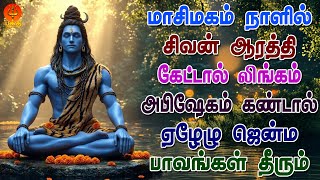 மாசிமகம் நாளில் சிவன் ஆரத்தி கேட்டால் லிங்கம் அபிஷேகம் கண்டால் ஏழேழு ஜென்ம பாவங்கள் தீரும்